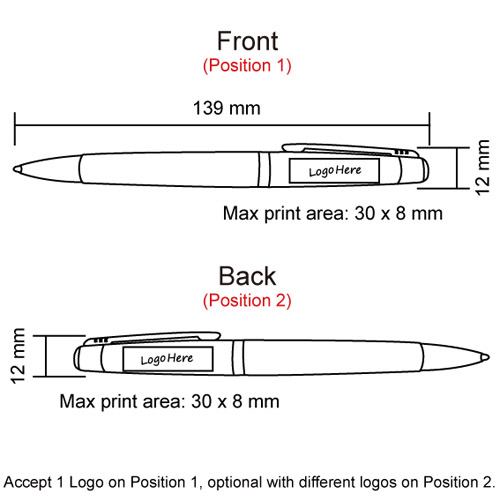 Front
(Position 1)

139 mm

Logo Here

12 mm

Max print area: 30 x 8 mm

Back
(Position 2)

12 mm

Logo Here

Max print area: 30 x 8 mm

Accept 1 Logo on Position 1, optional with different logos on Position 2.